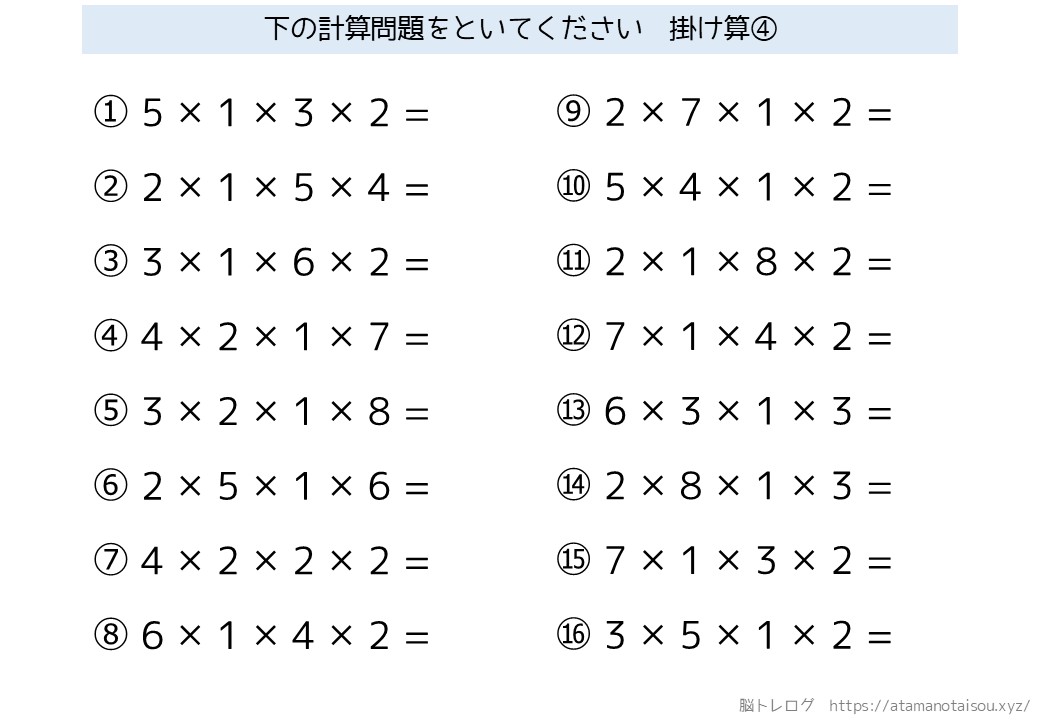 下の計算問題をといてください　掛け算④

① $5 \times 1 \times 3 \times 2 =$

② $2 \times 1 \times 5 \times 4 =$

③ $3 \times 1 \times 6 \times 2 =$

④ $4 \times 2 \times 1 \times 7 =$

⑤ $3 \times 2 \times 1 \times 8 =$

⑥ $2 \times 5 \times 1 \times 6 =$

⑦ $4 \times 2 \times 2 \times 2 =$

⑧ $6 \times 1 \times 4 \times 2 =$

⑨ $2 \times 7 \times 1 \times 2 =$

⑩ $5 \times 4 \times 1 \times 2 =$

⑪ $2 \times 1 \times 8 \times 2 =$

⑫ $7 \times 1 \times 4 \times 2 =$

⑬ $6 \times 3 \times 1 \times 3 =$

⑭ $2 \times 8 \times 1 \times 3 =$

⑮ $7 \times 1 \times 3 \times 2 =$

⑯ $3 \times 5 \times 1 \times 2 =$

脳トレログ　https://atamanotaisou.xyz/